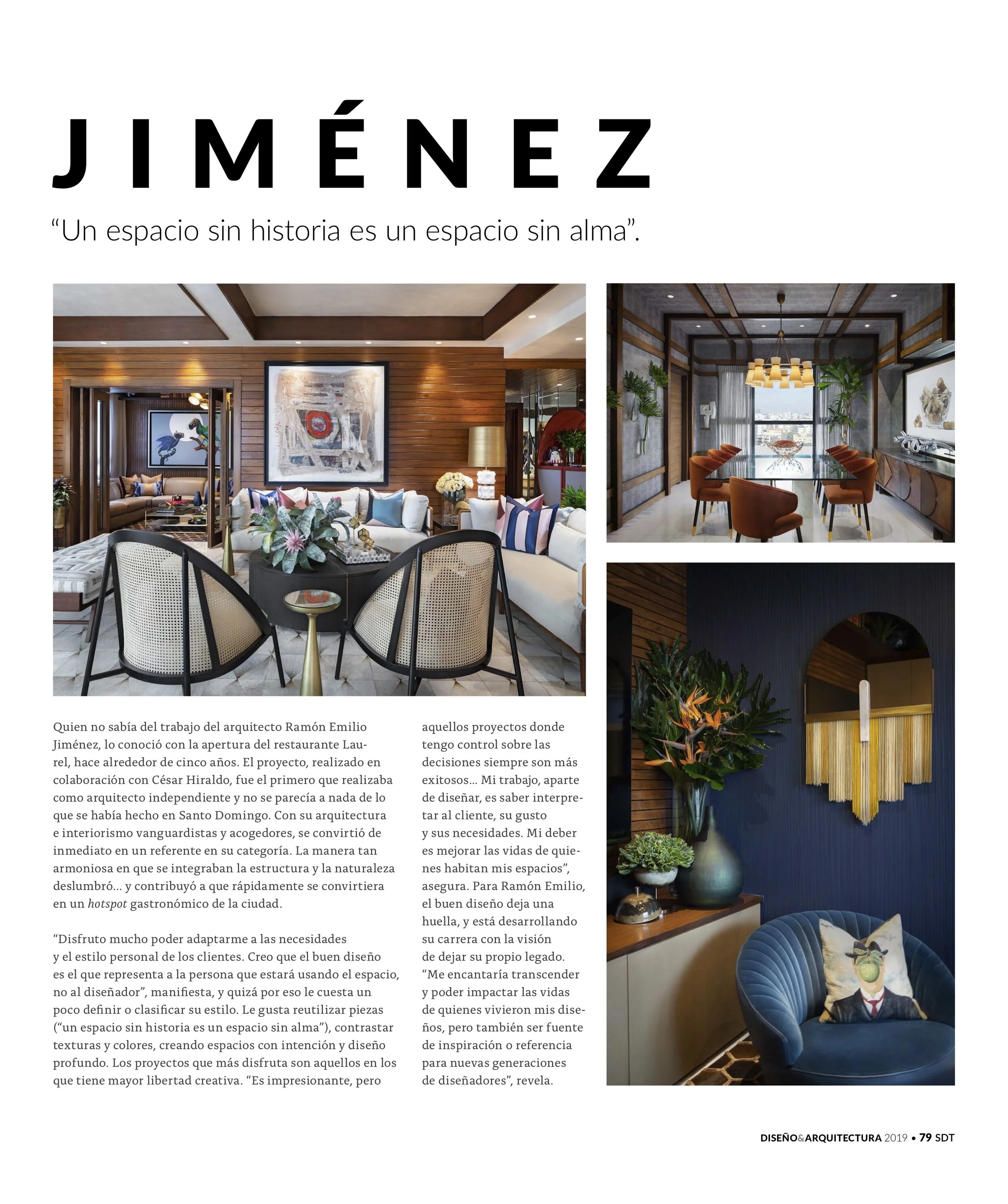 JIMÉNEZ

“Un espacio sin historia es un espacio sin alma”.

Quien no sabía del trabajo del arquitecto Ramón Emilio Jiménez, lo conoció con la apertura del restaurante Laurel, hace alrededor de cinco años. El proyecto, realizado en colaboración con César Hiraldo, fue el primero que realizaba como arquitecto independiente y no se parecía a nada de lo que se había hecho en Santo Domingo. Con su arquitectura e interiorismo vanguardistas y acogedores, se convirtió de inmediato en un referente en su categoría. La manera tan armoniosa en que se integraban la estructura y la naturaleza deslumbró… y contribuyó a que rápidamente se convirtiera en un hotspot gastronómico de la ciudad.

“Disfruto mucho poder adaptarme a las necesidades y el estilo personal de los clientes. Creo que el buen diseño es el que representa a la persona que estará usando el espacio, no al diseñador”, manifiesta, y quizá por eso le cuesta un poco definir o clasificar su estilo. Le gusta reutilizar piezas (“un espacio sin historia es un espacio sin alma”), contrastar texturas y colores, creando espacios con intención y diseño profundo. Los proyectos que más disfruta son aquellos en los que tiene mayor libertad creativa. “Es impresionante, pero aquellos proyectos donde tengo control sobre las decisiones siempre son más exitosos… Mi trabajo, aparte de diseñar, es saber interpretar al cliente, su gusto y sus necesidades. Mi deber es mejorar las vidas de quienes habitan mis espacios”, asegura. Para Ramón Emilio, el buen diseño deja una huella, y está desarrollando su carrera con la visión de dejar su propio legado. “Me encantaría transcender y poder impactar las vidas de quienes vivieron mis diseños, pero también ser fuente de inspiración o referencia para nuevas generaciones de diseñadores”, revela.

DISEÑO&ARQUITECTURA 2019 • 79 SDT